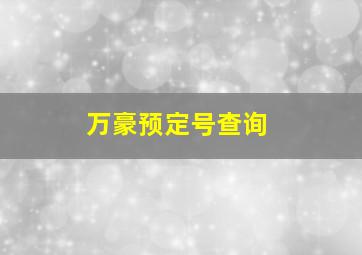 万豪预定号查询